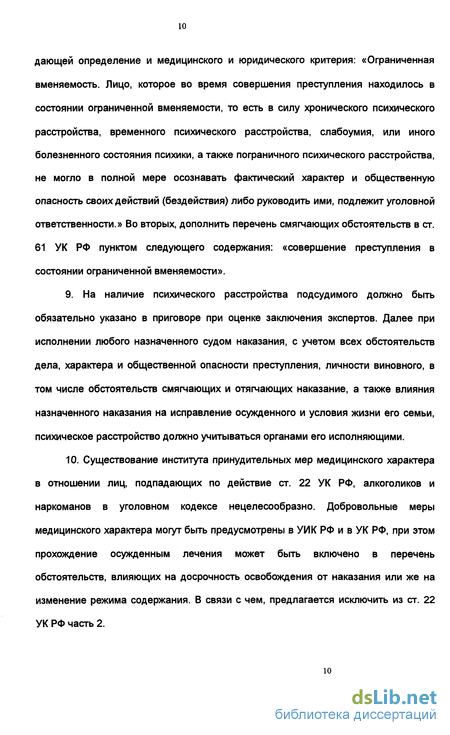 10

дающей определение и медицинского и юридического критерия: «Ограниченная вменяемость. Лицо, которое во время совершения преступления находилось в состоянии ограниченной вменяемости, то есть в силу хронического психического расстройства, временного психического расстройства, слабоумия, или иного болезненного состояния психики, а также пограничного психического расстройства, не могло в полной мере осознавать фактический характер и общественную опасность своих действий (бездействия) либо руководить ими, подлежит уголовной ответственности.» Во вторых, дополнить перечень смягчающих обстоятельств в ст. 61 УК РФ пунктом следующего содержания: «совершение преступления в состоянии ограниченной вменяемости».

9. На наличие психического расстройства подсудимого должно быть обязательно указано в приговоре при оценке заключения экспертов. Далее при исполнении любого назначенного судом наказания, с учетом всех обстоятельств дела, характера и общественной опасности преступления, личности виновного, в том числе обстоятельств смягчающих и отягчающих наказание, а также влияния назначенного наказания на исправление осужденного и условия жизни его семьи, психическое расстройство должно учитываться органами его исполняющими.

10. Существование института принудительных мер медицинского характера в отношении лиц, подпадающих по действие ст. 22 УК РФ, алкоголиков и наркоманов в уголовном кодексе нецелесообразно. Добровольные меры медицинского характера могут быть предусмотрены в УИК РФ и в УК РФ, при этом прохождение осужденным лечения может быть включено в перечень обстоятельств, влияющих на досрочность освобождения от наказания или же на изменение режима содержания. В связи с чем, предлагается исключить из ст. 22 УК РФ часть 2.

10

dsLib.net
библиотека диссертаций